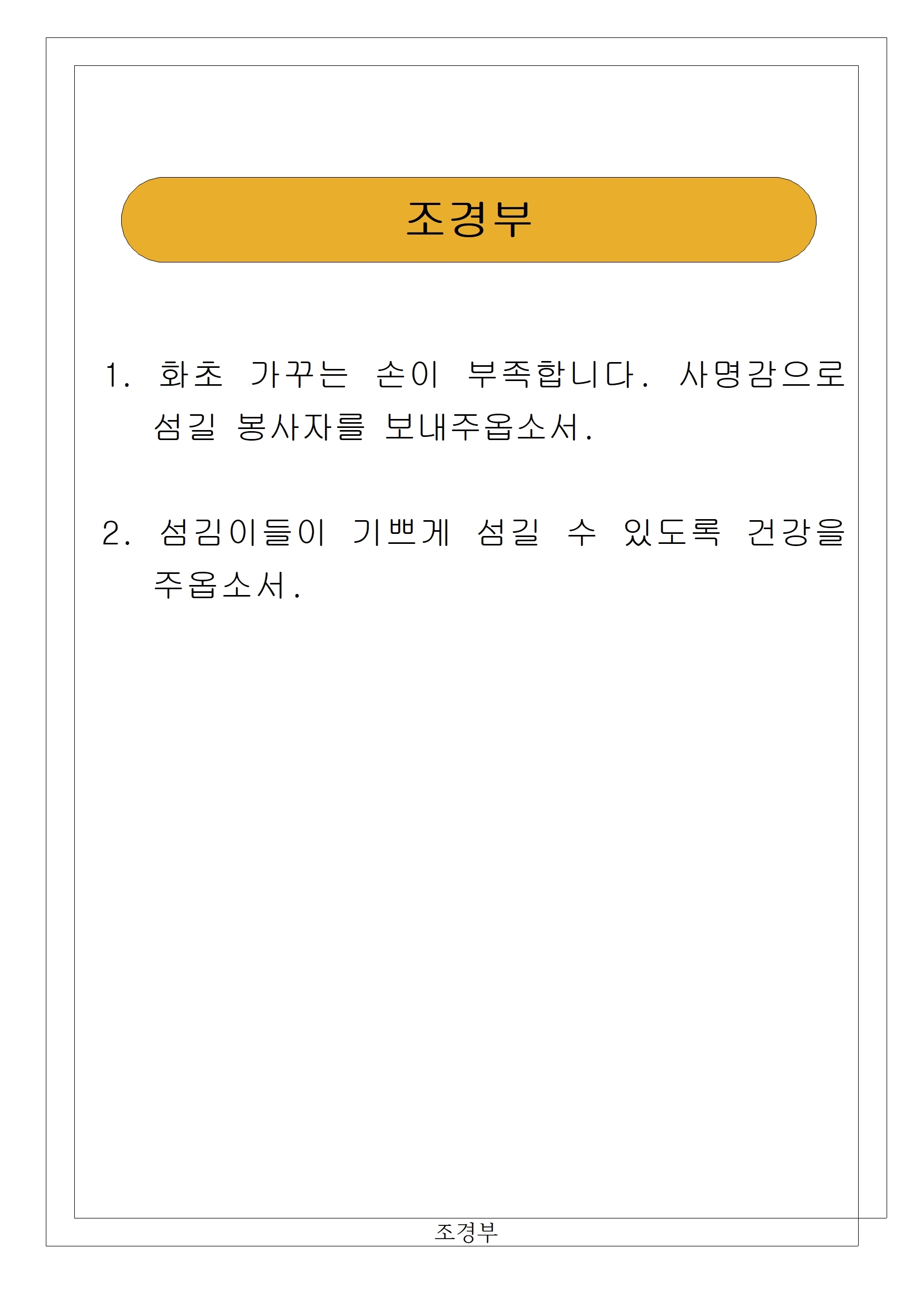 조경부

1. 화초 가꾸는 손이 부족합니다. 사명감으로 섬길 봉사자를 보내주옵소서.

2. 섬김이들이 기쁘게 섬길 수 있도록 건강을 주옵소서.

조경부